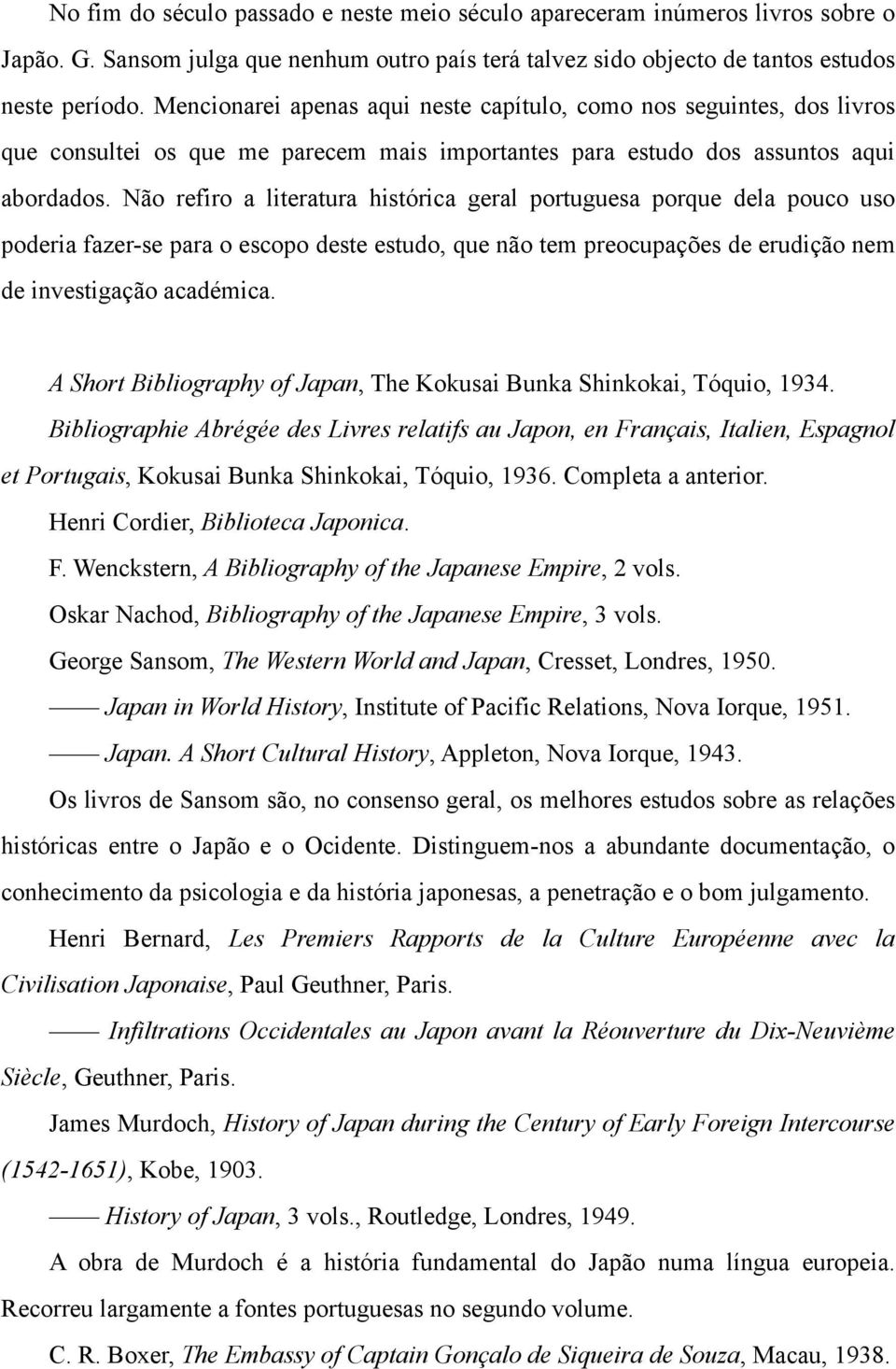 No fim do século passado e neste meio século apareceram inúmeros livros sobre o Japão. G. Sansom julga que nenhum outro país terá talvez sido objecto de tantos estudos neste período. Mencionarei apenas aqui neste capítulo, como nos seguintes, dos livros que consultei os que me parecem mais importantes para estudo dos assuntos aqui abordados. Não refiro a literatura histórica geral portuguesa porque dela pouco uso poderia fazer-se para o escopo deste estudo, que não tem preocupações de erudição nem de investigação académica.

A Short Bibliography of Japan, The Kokusai Bunka Shinkokai, Tóquio, 1934.

Bibliographie Abrégée des Livres relatifs au Japon, en Français, Italien, Espagnol et Portugais, Kokusai Bunka Shinkokai, Tóquio, 1936. Completa a anterior.

Henri Cordier, Biblioteca Japonica.

F. Wenckstern, A Bibliography of the Japanese Empire, 2 vols.

Oskar Nachod, Bibliography of the Japanese Empire, 3 vols.

George Sansom, The Western World and Japan, Cresset, Londres, 1950.

—— Japan in World History, Institute of Pacific Relations, Nova Iorque, 1951.

—— Japan. A Short Cultural History, Appleton, Nova Iorque, 1943.

Os livros de Sansom são, no consenso geral, os melhores estudos sobre as relações históricas entre o Japão e o Ocidente. Distinguem-nos a abundante documentação, o conhecimento da psicologia e da história japonesas, a penetração e o bom julgamento.

Henri Bernard, Les Premiers Rapports de la Culture Européenne avec la Civilisation Japonaise, Paul Geuthner, Paris.

—— Infiltrations Occidentales au Japon avant la Réouverture du Dix-Neuvième Siècle, Geuthner, Paris.

James Murdoch, History of Japan during the Century of Early Foreign Intercourse (1542-1651), Kobe, 1903.

—— History of Japan, 3 vols., Routledge, Londres, 1949.

A obra de Murdoch é a história fundamental do Japão numa língua europeia. Recorreu largamente a fontes portuguesas no segundo volume.

C. R. Boxer, The Embassy of Captain Gonçalo de Siqueira de Souza, Macau, 1938.